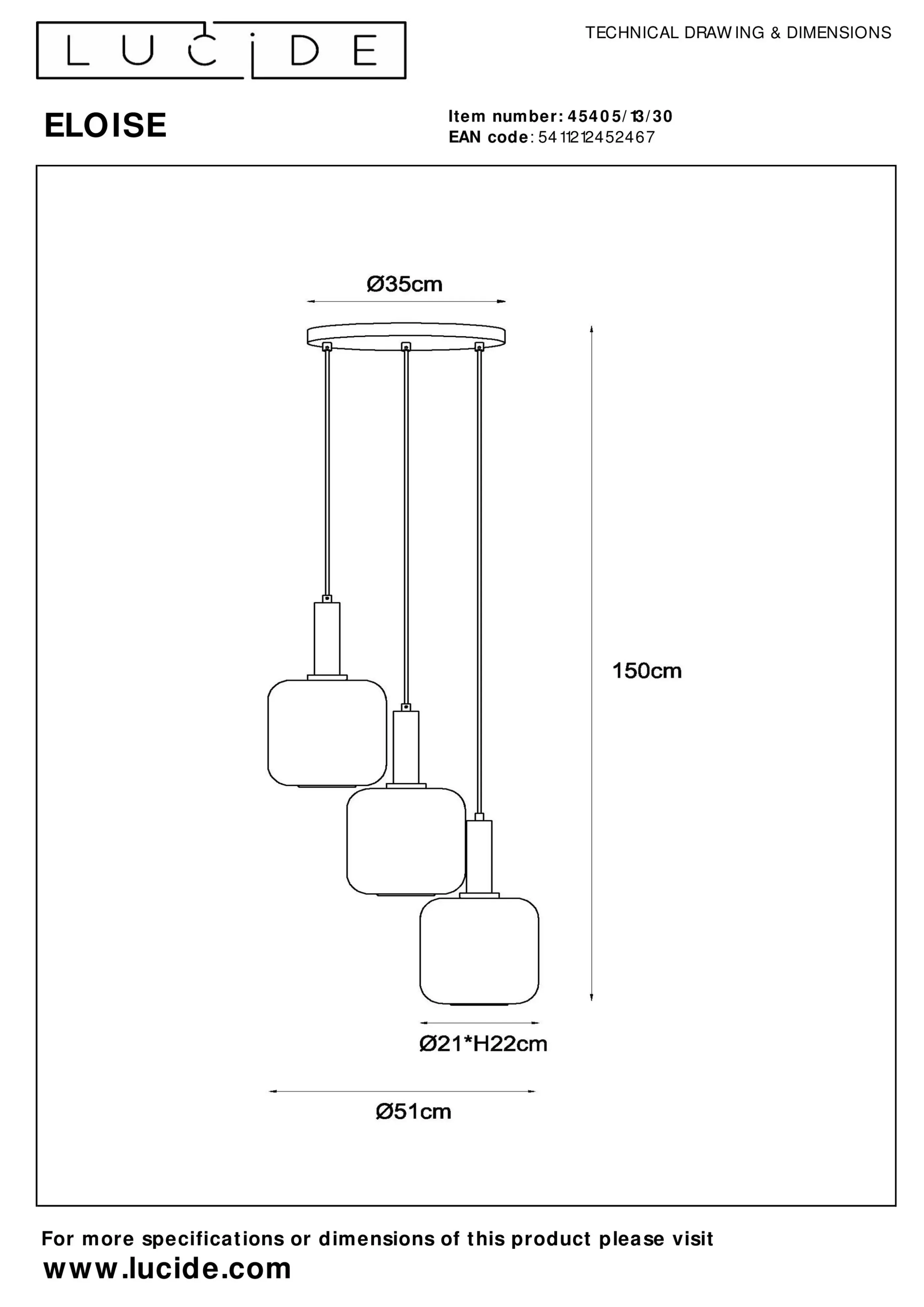 LUCIDE

TECHNICAL DRAWING & DIMENSIONS

ELOISE

Item number: 45405/13/30
EAN code: 5411212452467

Ø35cm

150cm

Ø21*H22cm

Ø51cm

For more specifications or dimensions of this product please visit
www.lucide.com